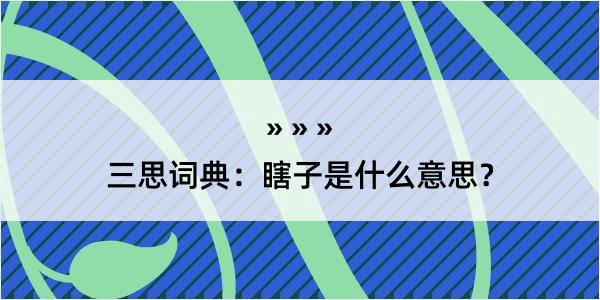 » » »

三思词典：瞎子是什么意思？